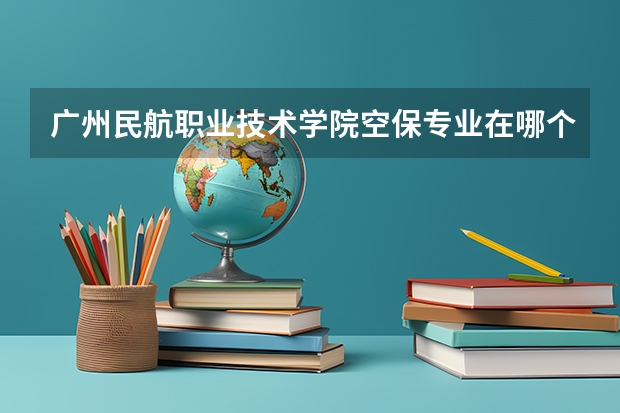 广州民航职业技术学院空保专业在哪个